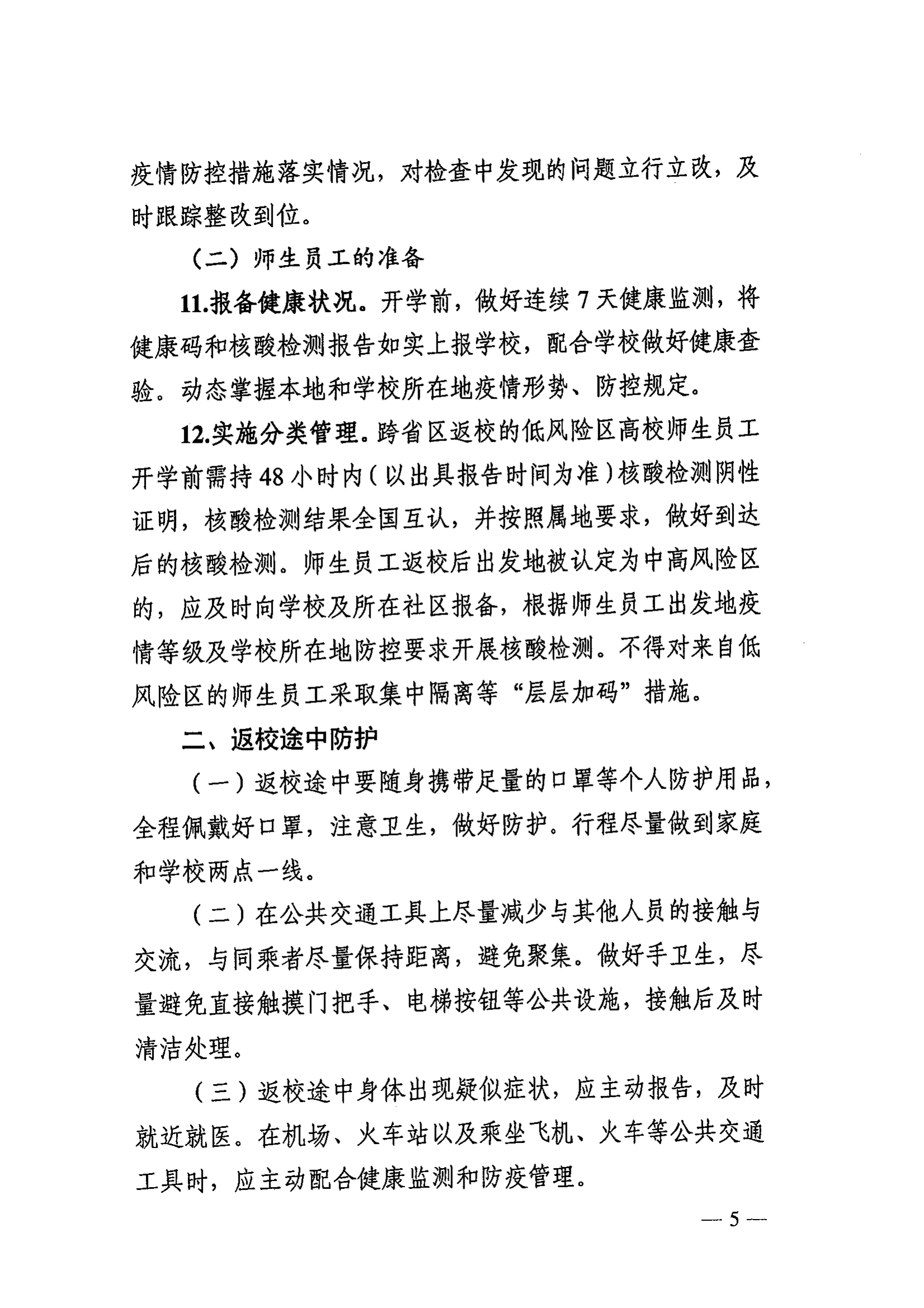 疫情防控措施落实情况，对检查中发现的问题立行立改，及时跟踪整改到位。

（二）师生员工的准备

11.报备健康状况。开学前，做好连续 7 天健康监测，将健康码和核酸检测报告如实上报学校，配合学校做好健康查验。动态掌握本地和学校所在地疫情形势、防控规定。

12.实施分类管理。跨省区返校的低风险区高校师生员工开学前需持 48 小时内（以出具报告时间为准）核酸检测阴性证明，核酸检测结果全国互认，并按照属地要求，做好到达后的核酸检测。师生员工返校后出发地被认定为中高风险区的，应及时向学校及所在社区报备，根据师生员工出发地疫情等级及学校所在地防控要求开展核酸检测。不得对来自低风险区的师生员工采取集中隔离等“层层加码”措施。

二、返校途中防护

（一）返校途中要随身携带足量的口罩等个人防护用品，全程佩戴好口罩，注意卫生，做好防护。行程尽量做到家庭和学校两点一线。

（二）在公共交通工具上尽量减少与其他人员的接触与交流，与同乘者尽量保持距离，避免聚集。做好手卫生，尽量避免直接触摸门把手、电梯按钮等公共设施，接触后及时清洁处理。

（三）返校途中身体出现疑似症状，应主动报告，及时就近就医。在机场、火车站以及乘坐飞机、火车等公共交通工具时，应主动配合健康监测和防疫管理。

— 5 —